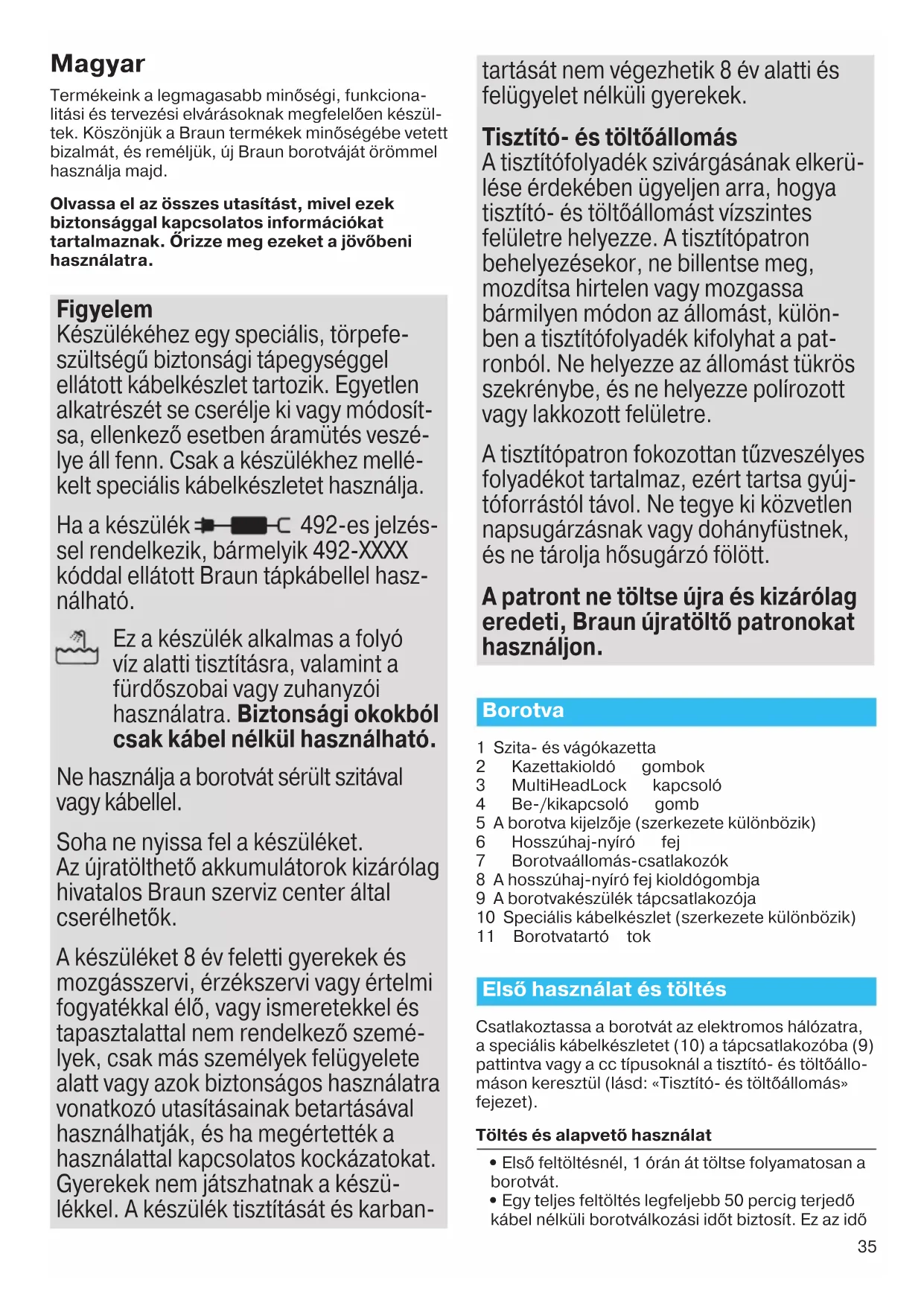 Magyar

Termékeink a legmagasabb minőségi, funkcionalitási és tervezési elvárásoknak megfelelően készültek. Köszönjük a Braun termékek minőségébe vetett bizalmát, és reméljük, új Braun borotváját örömmel használja majd.

Olvassa el az összes utasítást, mivel ezek biztonsággal kapcsolatos információkat tartalmaznak. Őrizze meg ezeket a jövőbeni használatra.

Figyelem
Készülékéhez egy speciális, törpefeszültségű biztonsági tápegységgel ellátott kábelkészlet tartozik. Egyetlen alkatrészét se cserélje ki vagy módosítsa, ellenkező esetben áramütés veszélye áll fenn. Csak a készülékhez mellékelt speciális kábelkészletet használja.

Ha a készülék 492-es jelzéssel rendelkezik, bármelyik 492-XXXX kóddal ellátott Braun tápkábellel használható.

Ez a készülék alkalmas a folyó víz alatti tisztításra, valamint a fürdőszobai vagy zuhanyzói használatra. Biztonsági okokból csak kábel nélkül használható.

Ne használja a borotvát sérült szitával vagy kábellel.

Soha ne nyissa fel a készüléket. Az újratölthető akkumulátorok kizárólag hivatalos Braun szerviz center által cserélhetők.

A készüléket 8 év feletti gyerekek és mozgásszervi, érzékszervi vagy értelmi fogyatékkal élő, vagy ismeretekkel és tapasztalattal nem rendelkező személyek, csak más személyek felügyelete alatt vagy azok biztonságos használatra vonatkozó utasításainak betartásával használhatják, és ha megértették a használattal kapcsolatos kockázatokat. Gyerekek nem játszhatnak a készülékkel. A készülék tisztítását és karbantartását nem végezhetik 8 év alatti és felügyelet nélküli gyerekek.

Tisztító- és töltőállomás
A tisztítófolyadék szivárgásának elkerülése érdekében ügyeljen arra, hogya tisztító- és töltőállomást vízszintes felületre helyezze. A tisztítópatron behelyezésekor, ne billentse meg, mozdítsa hirtelen vagy mozgassa bármilyen módon az állomást, különben a tisztítófolyadék kifolyhat a patronból. Ne helyezze az állomást tükrös szekrénybe, és ne helyezze polírozott vagy lakkozott felületre.

A tisztítópatron fokozottan tűzveszélyes folyadékot tartalmaz, ezért tartsa gyújtóforrástól távol. Ne tegye ki közvetlen napsugárzásnak vagy dohányfüstnek, és ne tárolja hősugárzó fölött.

A patront ne töltse újra és kizárólag eredeti, Braun újratöltő patronokat használjon.

Borotva

1 Szita- és vágókazetta
2 Kazettakioldó gombok
3 MultiHeadLock kapcsoló
4 Be-/kikapcsoló gomb
5 A borotva kijelzője (szerkezete különbözik)
6 Hosszúhaj-nyíró fej
7 Borotvaállomás-csatlakozók
8 A hosszúhaj-nyíró fej kioldógombja
9 A borotvakészülék tápcsatlakozója
10 Speciális kábelkészlet (szerkezete különbözik)
11 Borotvatartó tok

Első használat és töltés

Csatlakoztassa a borotvát az elektromos hálózatra, a speciális kábelkészletet (10) a tápcsatlakozóba (9) pattintva vagy a cc típusoknál a tisztító- és töltőállomáson keresztül (lásd: «Tisztító- és töltőállomás» fejezet).

Töltés és alapvető használat

• Első feltöltésnél, 1 órán át töltse folyamatosan a borotvát.
• Egy teljes feltöltés legfeljebb 50 percig terjedő kábel nélküli borotválkozási időt biztosít. Ez az idő

35